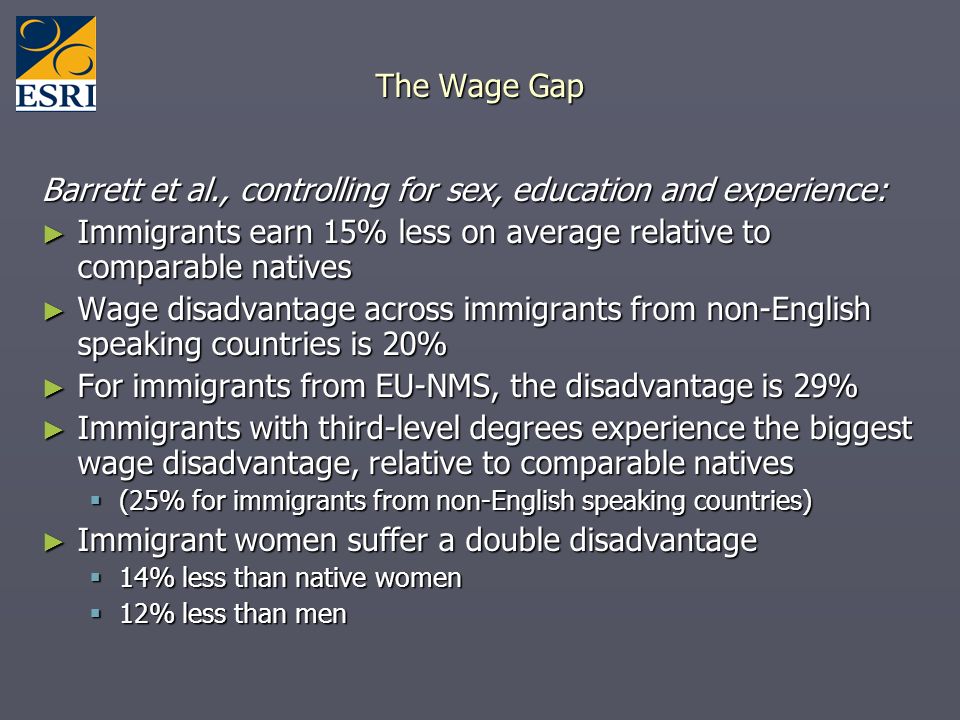 ESRI

The Wage Gap

Barrett et al., controlling for sex, education and experience:

► Immigrants earn 15% less on average relative to comparable natives
► Wage disadvantage across immigrants from non-English speaking countries is 20%
► For immigrants from EU-NMS, the disadvantage is 29%
► Immigrants with third-level degrees experience the biggest wage disadvantage, relative to comparable natives
▪ (25% for immigrants from non-English speaking countries)
► Immigrant women suffer a double disadvantage
▪ 14% less than native women
▪ 12% less than men